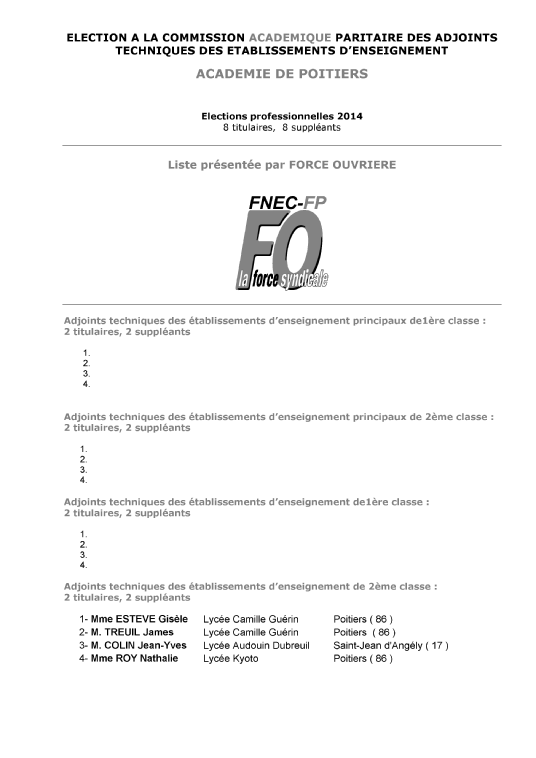 ELECTION A LA COMMISSION ACADEMIQUE PARITAIRE DES ADJOINTS TECHNIQUES DES ETABLISSEMENTS D'ENSEIGNEMENT

ACADEMIE DE POITIERS

Elections professionnelles 2014
8 titulaires, 8 suppléants

Liste présentée par FORCE OUVRIERE

FNEC-FP
FO
la force syndicale

Adjoints techniques des établissements d'enseignement principaux de1ère classe :
2 titulaires, 2 suppléants

1.
2.
3.
4.

Adjoints techniques des établissements d'enseignement principaux de 2ème classe :
2 titulaires, 2 suppléants

1.
2.
3.
4.

Adjoints techniques des établissements d'enseignement de1ère classe :
2 titulaires, 2 suppléants

1.
2.
3.
4.

Adjoints techniques des établissements d'enseignement de 2ème classe :
2 titulaires, 2 suppléants

| | | |
|---|---|---|
| 1- Mme ESTEVE Gisèle | Lycée Camille Guérin | Poitiers ( 86 ) |
| 2- M. TREUIL James | Lycée Camille Guérin | Poitiers ( 86 ) |
| 3- M. COLIN Jean-Yves | Lycée Audouin Dubreuil | Saint-Jean d'Angély ( 17 ) |
| 4- Mme ROY Nathalie | Lycée Kyoto | Poitiers ( 86 ) |